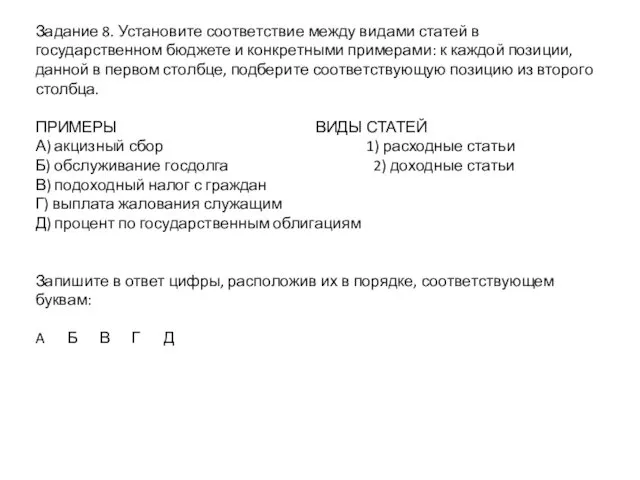 Задание 8. Установите соответствие между видами статей в государственном бюджете и конкретными примерами: к каждой позиции, данной в первом столбце, подберите соответствующую позицию из второго столбца.

ПРИМЕРЫ
А) акцизный сбор
Б) обслуживание госдолга
В) подоходный налог с граждан
Г) выплата жалования служащим
Д) процент по государственным облигациям

ВИДЫ СТАТЕЙ
1) расходные статьи
2) доходные статьи

Запишите в ответ цифры, расположив их в порядке, соответствующем буквам:

А Б В Г Д